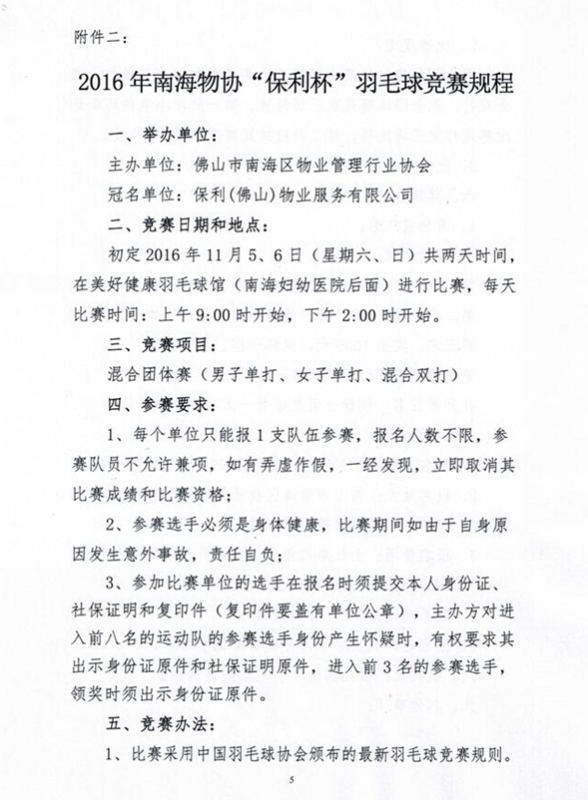 附件二：

2016年南海物协“保利杯”羽毛球竞赛规程

一、举办单位：

主办单位：佛山市南海区物业管理行业协会

冠名单位：保利(佛山)物业服务有限公司

二、竞赛日期和地点：

初定2016年11月5、6日（星期六、日）共两天时间，在美好健康羽毛球馆（南海妇幼医院后面）进行比赛，每天比赛时间：上午9:00时开始，下午2:00时开始。

三、竞赛项目：

混合团体赛（男子单打、女子单打、混合双打）

四、参赛要求：

1、每个单位只能报1支队伍参赛，报名人数不限，参赛队员不允许兼项，如有弄虚作假，一经发现，立即取消其比赛成绩和比赛资格；

2、参赛选手必须是身体健康，比赛期间如由于自身原因发生意外事故，责任自负；

3、参加比赛单位的选手在报名时须提交本人身份证、社保证明和复印件（复印件要盖有单位公章），主办方对进入前八名的运动队的参赛选手身份产生怀疑时，有权要求其出示身份证原件和社保证明原件，进入前3名的参赛选手，领奖时须出示身份证原件。

五、竞赛办法：

1、比赛采用中国羽毛球协会颁布的最新羽毛球竞赛规则。

5